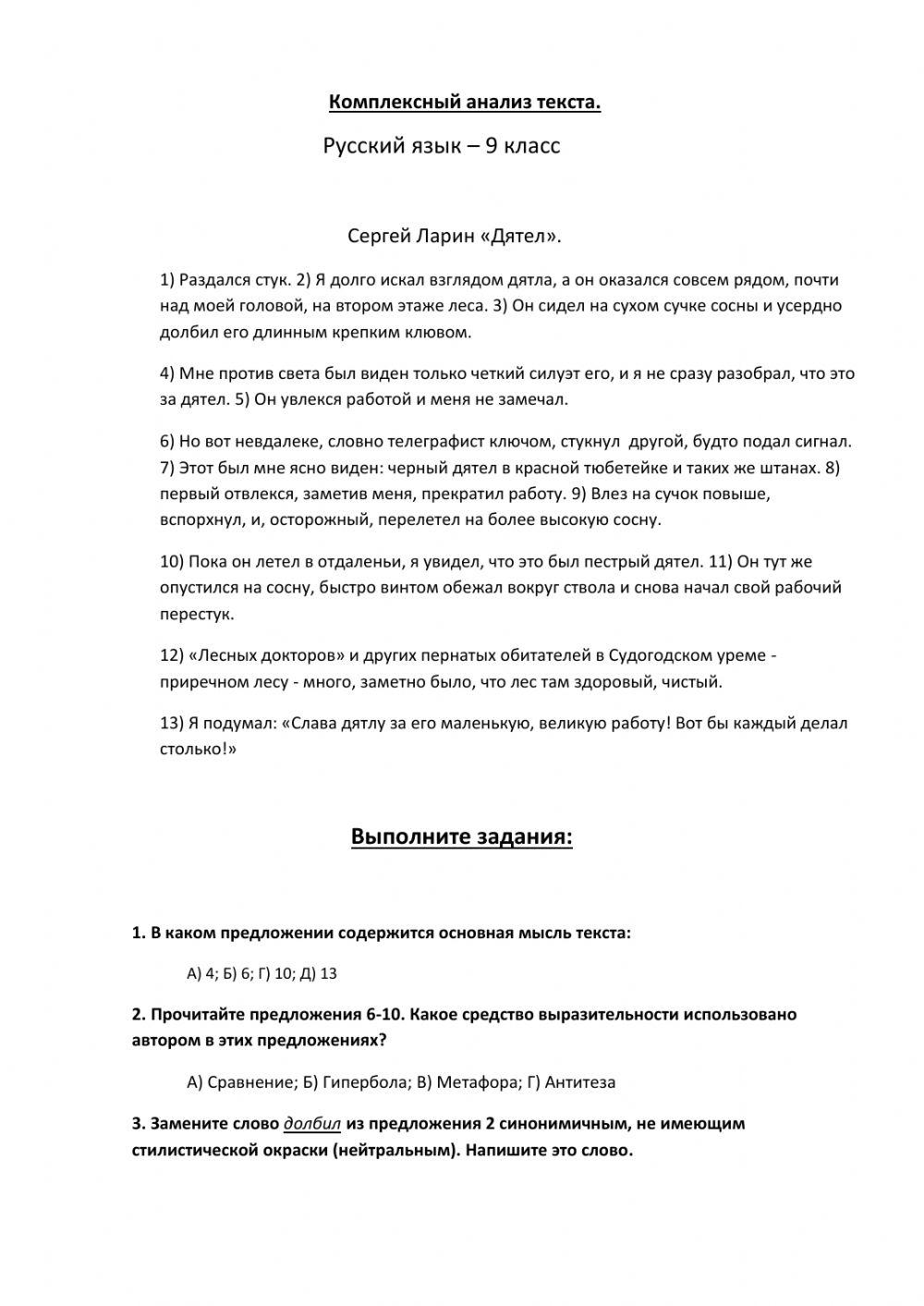 Комплексный анализ текста.

Русский язык – 9 класс

Сергей Ларин «Дятел».

1) Раздался стук. 2) Я долго искал взглядом дятла, а он оказался совсем рядом, почти над моей головой, на втором этаже леса. 3) Он сидел на сухом сучке сосны и усердно долбил его длинным крепким клювом.

4) Мне против света был виден только четкий силуэт его, и я не сразу разобрал, что это за дятел. 5) Он увлекся работой и меня не замечал.

6) Но вот невдалеке, словно телеграфист ключом, стукнул другой, будто подал сигнал. 7) Этот был мне ясно виден: черный дятел в красной тюбетейке и таких же штанах. 8) первый отвлекся, заметив меня, прекратил работу. 9) Влез на сучок повыше, вспорхнул, и, осторожный, перелетел на более высокую сосну.

10) Пока он летел в отдаленьи, я увидел, что это был пестрый дятел. 11) Он тут же опустился на сосну, быстро винтом обежал вокруг ствола и снова начал свой рабочий перестук.

12) «Лесных докторов» и других пернатых обитателей в Судогодском уреме - приречном лесу - много, заметно было, что лес там здоровый, чистый.

13) Я подумал: «Слава дятлу за его маленькую, великую работу! Вот бы каждый делал столько!»

Выполните задания:

1. В каком предложении содержится основная мысль текста:

А) 4; Б) 6; Г) 10; Д) 13

2. Прочитайте предложения 6-10. Какое средство выразительности использовано автором в этих предложениях?

А) Сравнение; Б) Гипербола; В) Метафора; Г) Антитеза

3. Замените слово долбил из предложения 2 синонимичным, не имеющим стилистической окраски (нейтральным). Напишите это слово.